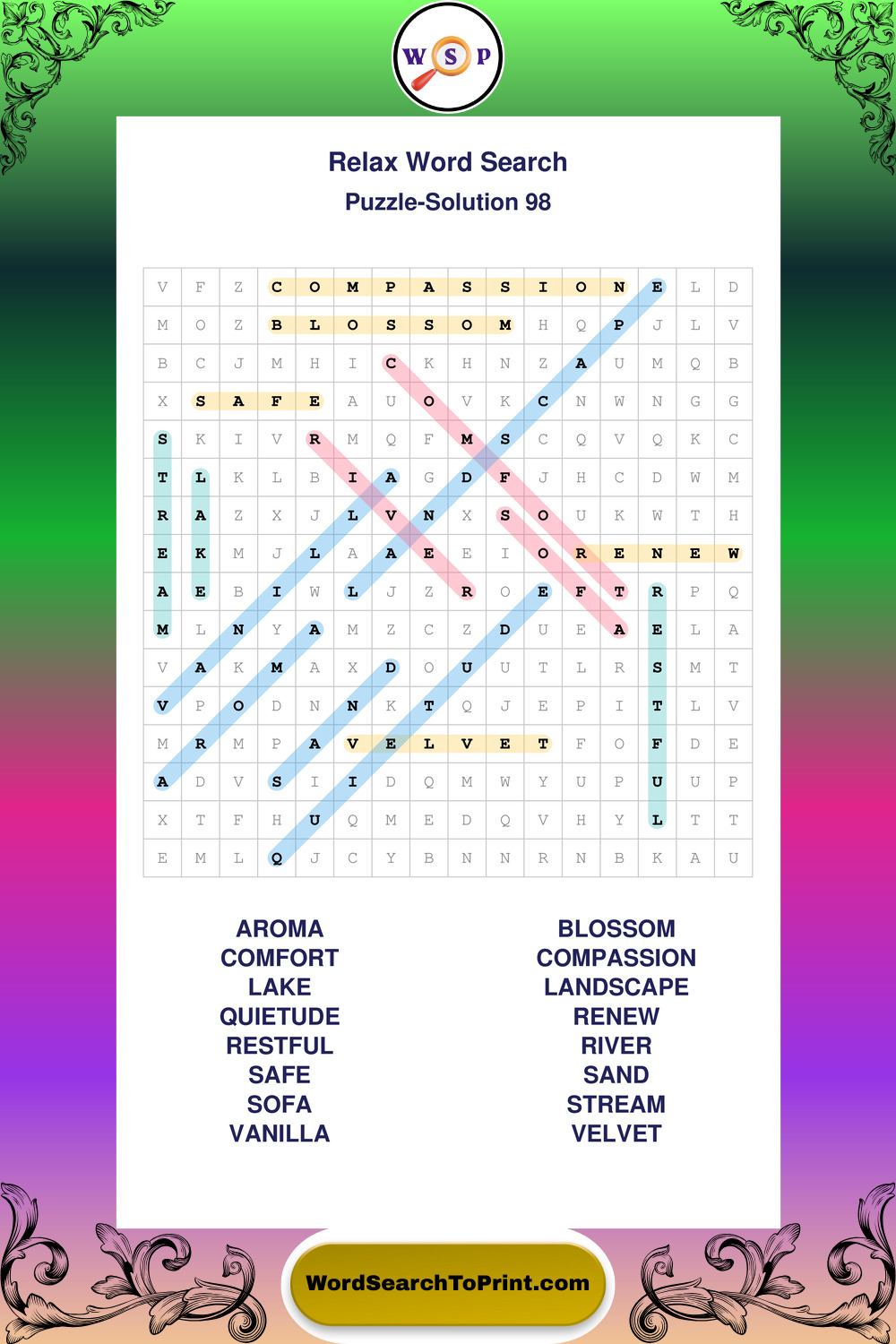 W S P

Relax Word Search

Puzzle-Solution 98

| V | F | Z | C | O | M | P | A | S | S | I | O | N | E | L | D |
|---|---|---|---|---|---|---|---|---|---|---|---|---|---|---|---|
| M | O | Z | B | L | O | S | S | O | M | H | Q | P | J | L | V |
| B | C | J | M | H | I | C | K | H | N | Z | A | U | M | Q | B |
| X | S | A | F | E | A | U | O | V | K | C | N | W | N | G | G |
| S | K | I | V | R | M | Q | F | M | S | C | Q | V | Q | K | C |
| T | L | K | L | B | I | A | G | D | F | J | H | C | D | W | M |
| R | A | Z | X | J | L | V | N | X | S | O | U | K | W | T | H |
| E | K | M | J | L | A | A | E | E | I | O | R | E | N | E | W |
| A | E | B | I | W | L | J | Z | R | O | E | F | T | R | P | Q |
| M | L | N | Y | A | M | Z | C | Z | D | U | E | A | E | L | A |
| V | A | K | M | A | X | D | O | U | U | T | L | R | S | M | T |
| V | P | O | D | N | N | K | T | Q | J | E | P | I | T | L | V |
| M | R | M | P | A | V | E | L | V | E | T | F | O | F | D | E |
| A | D | V | S | I | I | D | Q | M | W | Y | U | P | U | U | P |
| X | T | F | H | U | Q | M | E | D | Q | V | H | Y | L | T | T |
| E | M | L | Q | J | C | Y | B | N | N | R | N | B | K | A | U |

AROMA
COMFORT
LAKE
QUIETUDE
RESTFUL
SAFE
SOFA
VANILLA

BLOSSOM
COMPASSION
LANDSCAPE
RENEW
RIVER
SAND
STREAM
VELVET

WordSearchToPrint.com